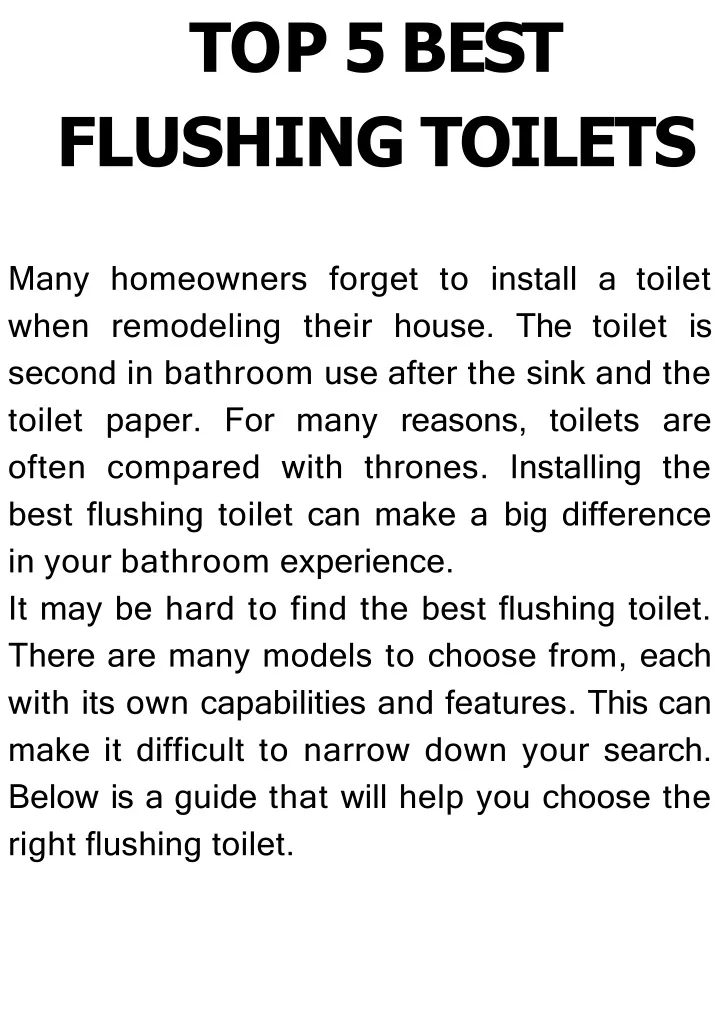 TOP 5 BEST FLUSHING TOILETS

Many homeowners forget to install a toilet when remodeling their house. The toilet is second in bathroom use after the sink and the toilet paper. For many reasons, toilets are often compared with thrones. Installing the best flushing toilet can make a big difference in your bathroom experience.

It may be hard to find the best flushing toilet. There are many models to choose from, each with its own capabilities and features. This can make it difficult to narrow down your search. Below is a guide that will help you choose the right flushing toilet.